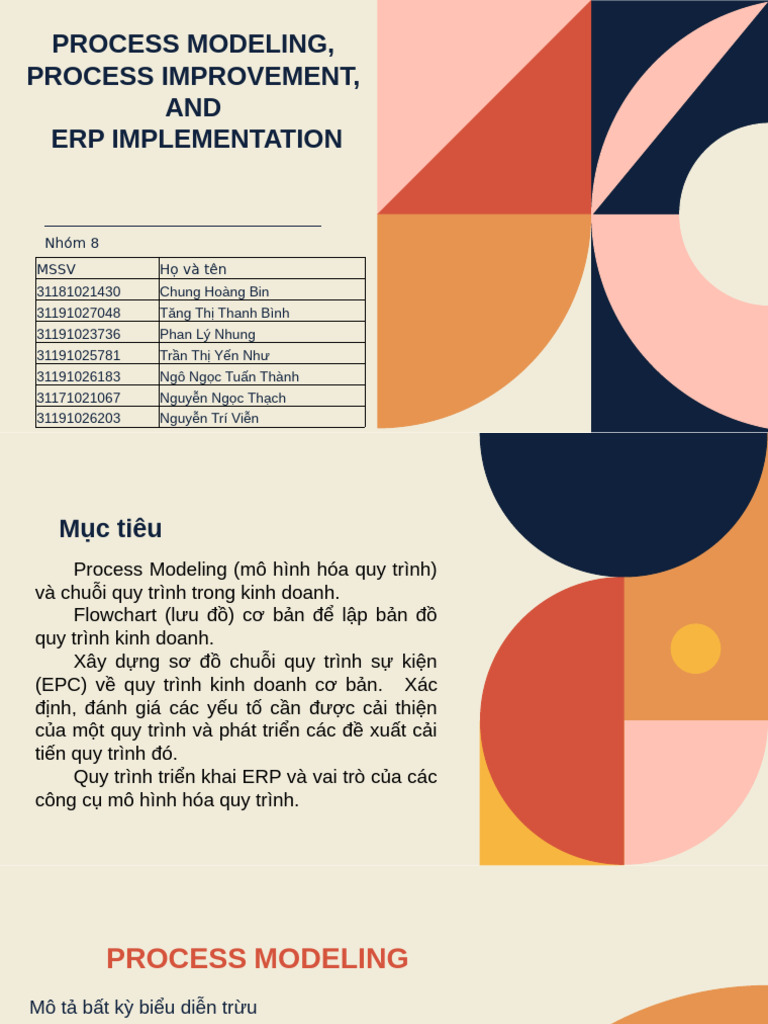 PROCESS MODELING, PROCESS IMPROVEMENT, AND ERP IMPLEMENTATION

Nhóm 8

| MSSV | Họ và tên |
|---|---|
| 31181021430 | Chung Hoàng Bin |
| 31191027048 | Tăng Thị Thanh Bình |
| 31191023736 | Phan Lý Nhung |
| 31191025781 | Trần Thị Yến Như |
| 31191026183 | Ngô Ngọc Tuấn Thành |
| 31171021067 | Nguyễn Ngọc Thạch |
| 31191026203 | Nguyễn Trí Viễn |

Mục tiêu

Process Modeling (mô hình hóa quy trình) và chuỗi quy trình trong kinh doanh.

Flowchart (lưu đồ) cơ bản để lập bản đồ quy trình kinh doanh.

Xây dựng sơ đồ chuỗi quy trình sự kiện (EPC) về quy trình kinh doanh cơ bản. Xác định, đánh giá các yếu tố cần được cải thiện của một quy trình và phát triển các đề xuất cải tiến quy trình đó.

Quy trình triển khai ERP và vai trò của các công cụ mô hình hóa quy trình.

PROCESS MODELING

Mô tả bất kỳ biểu diễn trừu